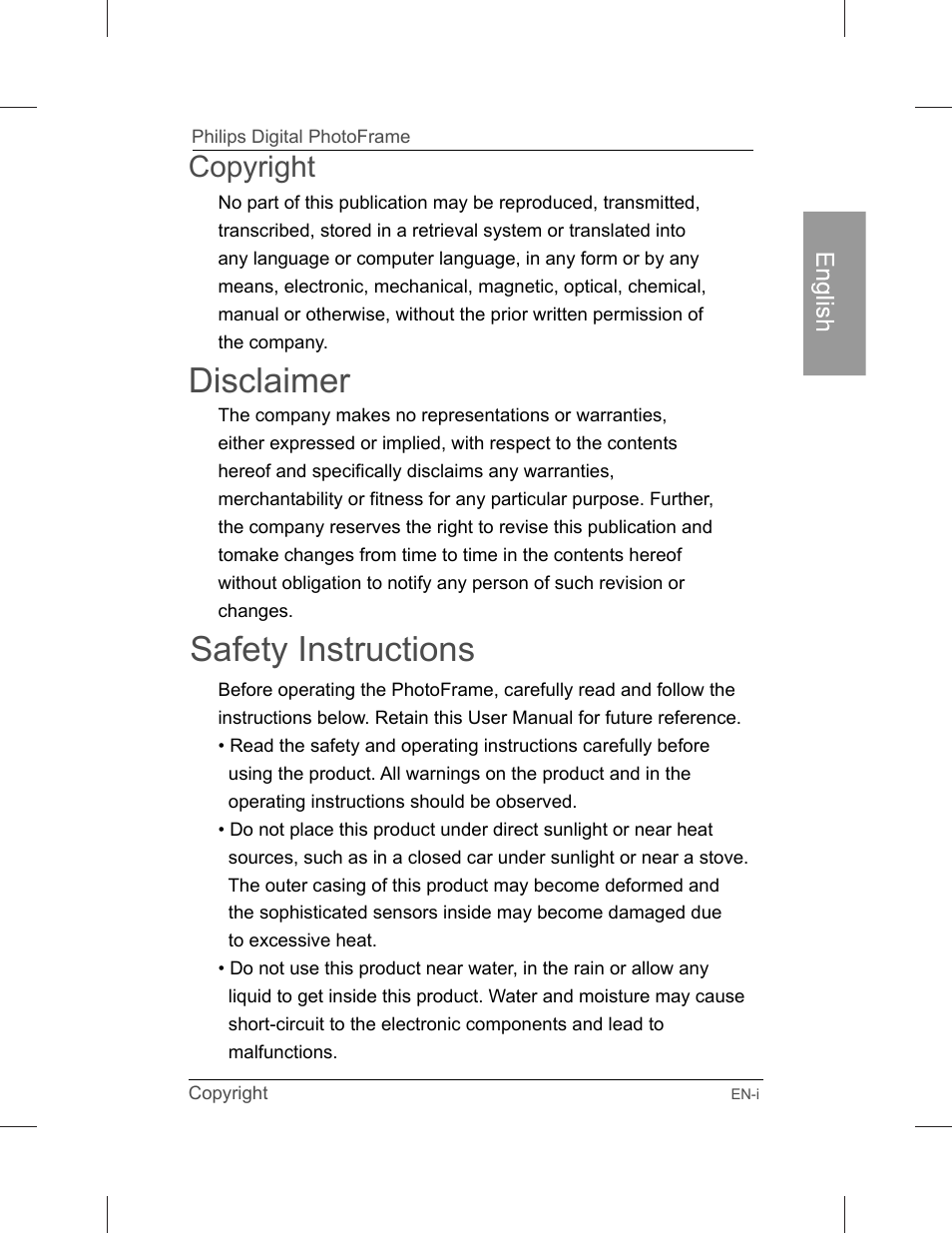 Philips Digital PhotoFrame

Copyright

No part of this publication may be reproduced, transmitted, transcribed, stored in a retrieval system or translated into any language or computer language, in any form or by any means, electronic, mechanical, magnetic, optical, chemical, manual or otherwise, without the prior written permission of the company.

Disclaimer

The company makes no representations or warranties, either expressed or implied, with respect to the contents hereof and specifically disclaims any warranties, merchantability or fitness for any particular purpose. Further, the company reserves the right to revise this publication and tomake changes from time to time in the contents hereof without obligation to notify any person of such revision or changes.

Safety Instructions

Before operating the PhotoFrame, carefully read and follow the instructions below. Retain this User Manual for future reference.

• Read the safety and operating instructions carefully before using the product. All warnings on the product and in the operating instructions should be observed.

• Do not place this product under direct sunlight or near heat sources, such as in a closed car under sunlight or near a stove. The outer casing of this product may become deformed and the sophisticated sensors inside may become damaged due to excessive heat.

• Do not use this product near water, in the rain or allow any liquid to get inside this product. Water and moisture may cause short-circuit to the electronic components and lead to malfunctions.

English

Copyright EN-i